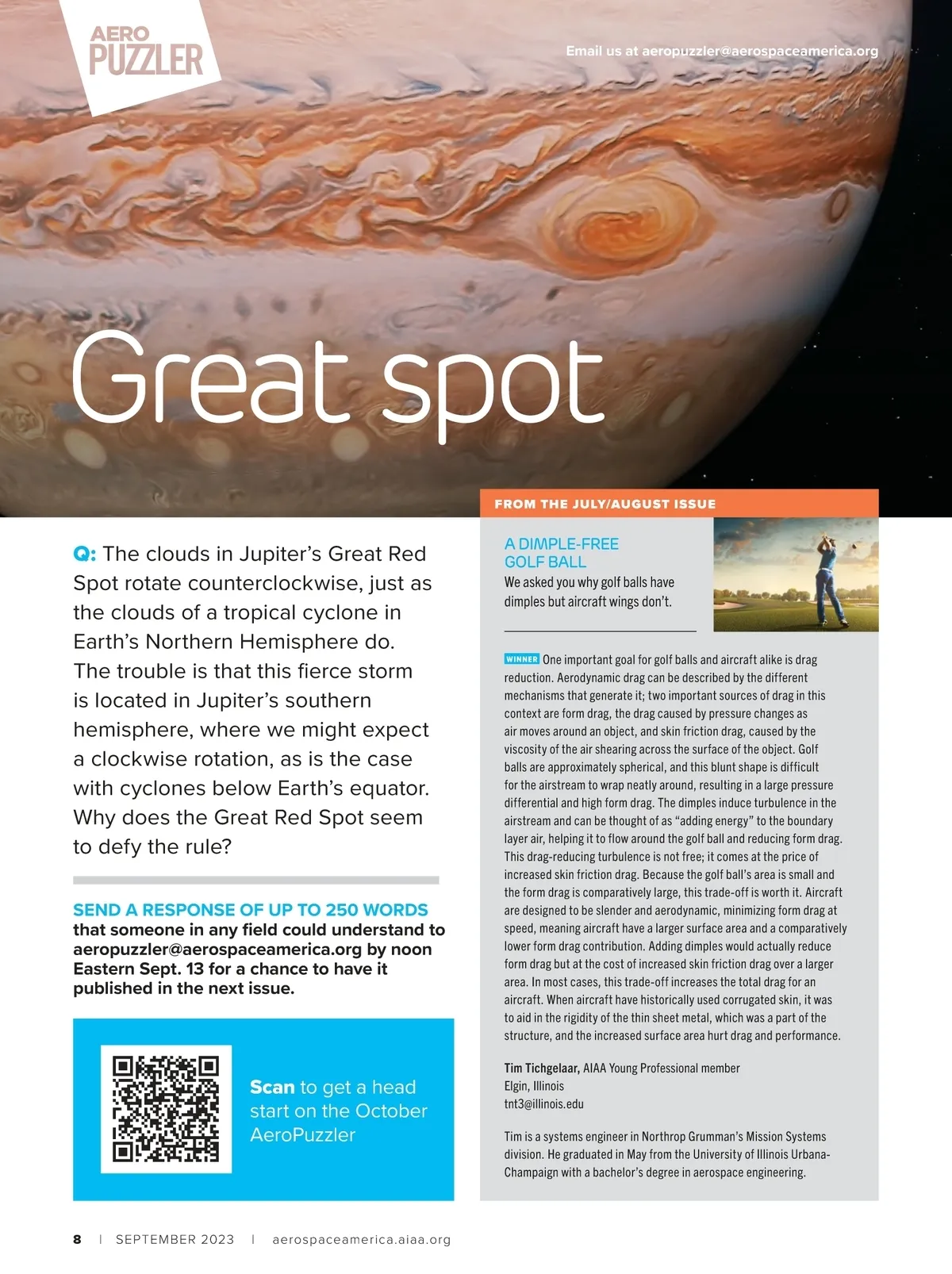 AERO PUZZLER

Email us at aeropuzzler@aerospaceamerica.org

Great spot

Q: The clouds in Jupiter's Great Red Spot rotate counterclockwise, just as the clouds of a tropical cyclone in Earth's Northern Hemisphere do. The trouble is that this fierce storm is located in Jupiter's southern hemisphere, where we might expect a clockwise rotation, as is the case with cyclones below Earth's equator. Why does the Great Red Spot seem to defy the rule?

SEND A RESPONSE OF UP TO 250 WORDS that someone in any field could understand to aeropuzzler@aerospaceamerica.org by noon Eastern Sept. 13 for a chance to have it published in the next issue.

Scan to get a head start on the October AeroPuzzler

FROM THE JULY/AUGUST ISSUE

A DIMPLE-FREE GOLF BALL

We asked you why golf balls have dimples but aircraft wings don't.

WINNER One important goal for golf balls and aircraft alike is drag reduction. Aerodynamic drag can be described by the different mechanisms that generate it; two important sources of drag in this context are form drag, the drag caused by pressure changes as air moves around an object, and skin friction drag, caused by the viscosity of the air shearing across the surface of the object. Golf balls are approximately spherical, and this blunt shape is difficult for the airstream to wrap neatly around, resulting in a large pressure differential and high form drag. The dimples induce turbulence in the airstream and can be thought of as "adding energy" to the boundary layer air, helping it to flow around the golf ball and reducing form drag. This drag-reducing turbulence is not free; it comes at the price of increased skin friction drag. Because the golf ball's area is small and the form drag is comparatively large, this trade-off is worth it. Aircraft are designed to be slender and aerodynamic, minimizing form drag at speed, meaning aircraft have a larger surface area and a comparatively lower form drag contribution. Adding dimples would actually reduce form drag but at the cost of increased skin friction drag over a larger area. In most cases, this trade-off increases the total drag for an aircraft. When aircraft have historically used corrugated skin, it was to aid in the rigidity of the thin sheet metal, which was a part of the structure, and the increased surface area hurt drag and performance.

Tim Tichgelaar, AIAA Young Professional member
Elgin, Illinois
tnt3@illinois.edu

Tim is a systems engineer in Northrop Grumman's Mission Systems division. He graduated in May from the University of Illinois Urbana-Champaign with a bachelor's degree in aerospace engineering.

8 | SEPTEMBER 2023 | aerospaceamerica.aiaa.org